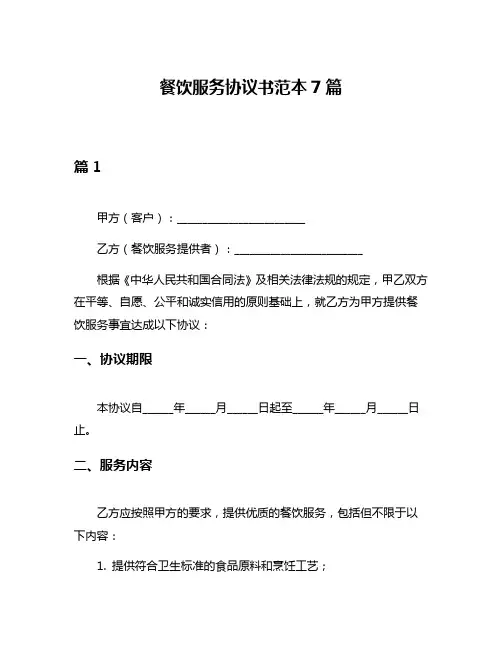 餐饮服务协议书范本 7 篇

篇 1

甲方（客户）：______________________

乙方（餐饮服务提供者）：______________________

根据《中华人民共和国合同法》及相关法律法规的规定，甲乙双方在平等、自愿、公平和诚实信用的原则基础上，就乙方为甲方提供餐饮服务事宜达成以下协议：

一、协议期限

本协议自_____年_____月_____日起至_____年_____月_____日止。

二、服务内容

乙方应按照甲方的要求，提供优质的餐饮服务，包括但不限于以下内容：

1. 提供符合卫生标准的食品原料和烹饪工艺；